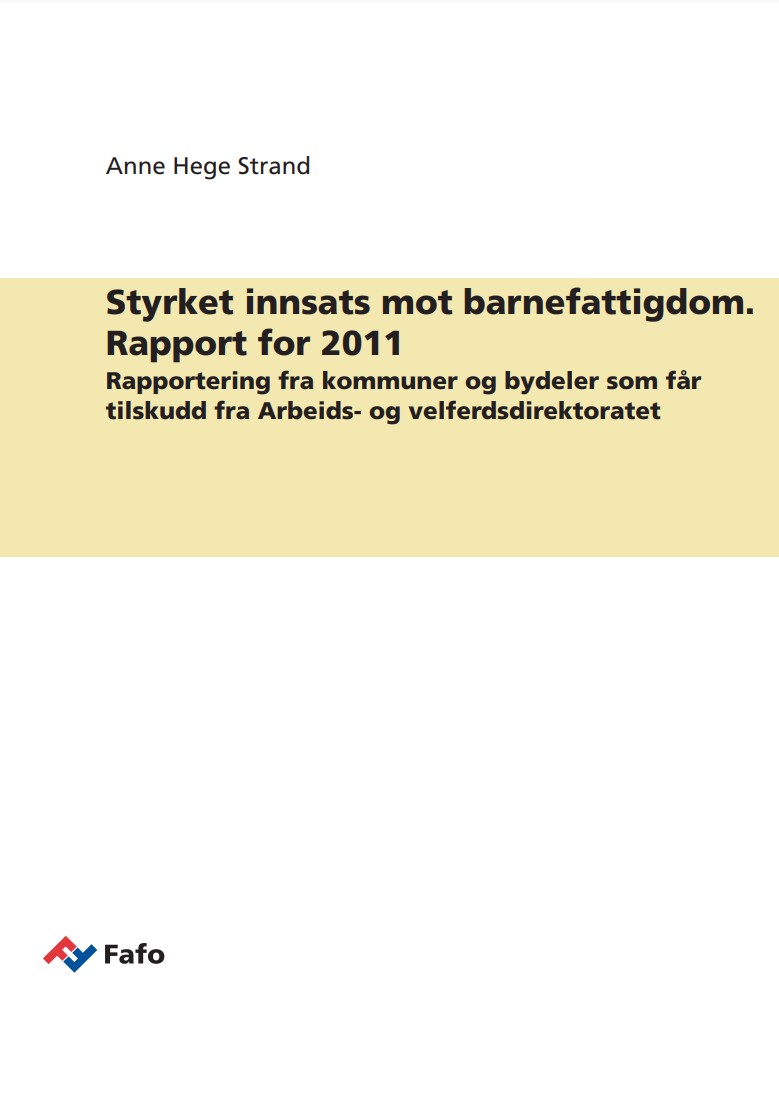 Anne Hege Strand

Styrket innsats mot barnefattigdom. Rapport for 2011

Rapportering fra kommuner og bydeler som får tilskudd fra Arbeids- og velferdsdirektoratet

Fafo